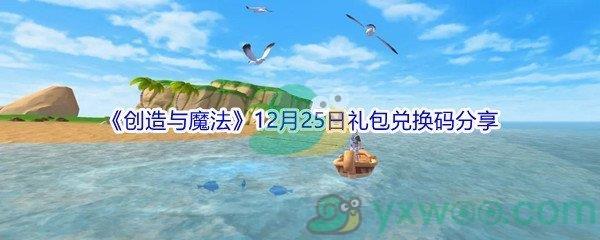 《创造与魔法》12月25日礼包兑换码分享

yxwoo.com